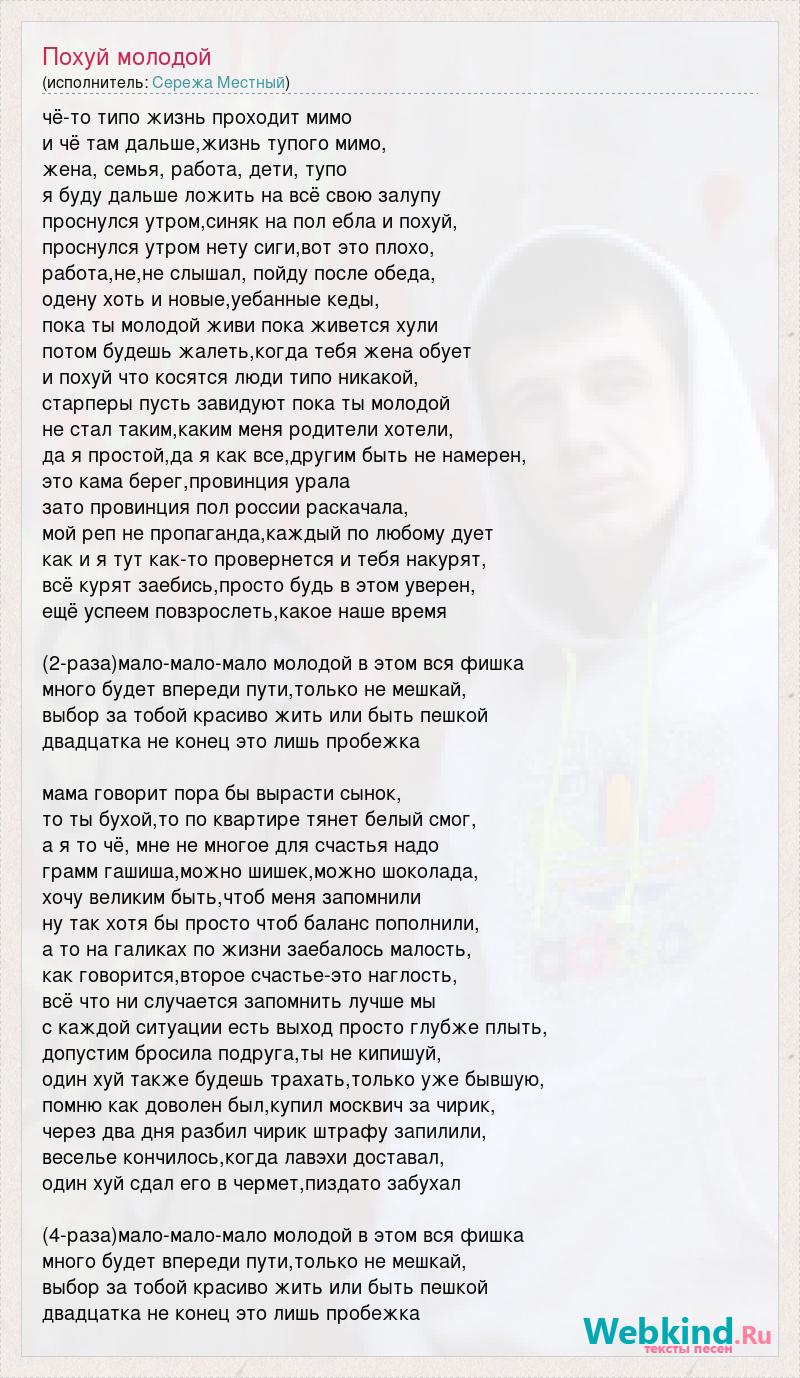 Похуй молодой
(исполнитель: Сережа Местный)

чё-то типо жизнь проходит мимо
и чё там дальше,жизнь тупого мимо,
жена, семья, работа, дети, тупо
я буду дальше ложить на всё свою залупу
проснулся утром,синяк на пол ебла и похуй,
проснулся утром нету сиги,вот это плохо,
работа,не,не слышал, пойду после обеда,
одену хоть и новые,уебанные кеды,
пока ты молодой живи пока живется хули
потом будешь жалеть,когда тебя жена обует
и похуй что косятся люди типо никакой,
старперы пусть завидуют пока ты молодой
не стал таким,каким меня родители хотели,
да я простой,да я как все,другим быть не намерен,
это кама берег,провинция урала
зато провинция пол россии раскачала,
мой реп не пропаганда,каждый по любому дует
как и я тут как-то провернется и тебя накурят,
всё курят заебись,просто будь в этом уверен,
ещё успеем повзрослеть,какое наше время

(2-раза)мало-мало-мало молодой в этом вся фишка
много будет впереди пути,только не мешкай,
выбор за тобой красиво жить или быть пешкой
двадцатка не конец это лишь пробежка

мама говорит пора бы вырасти сынок,
то ты бухой,то по квартире тянет белый смог,
а я то чё, мне не многое для счастья надо
грамм гашиша,можно шишек,можно шоколада,
хочу великим быть,чтоб меня запомнили
ну так хотя бы просто чтоб баланс пополнили,
а то на галиках по жизни заебалось малость,
как говорится,второе счастье-это наглость,
всё что ни случается запомнить лучше мы
с каждой ситуации есть выход просто глубже плыть,
допустим бросила подруга,ты не кипишуй,
один хуй также будешь трахать,только уже бывшую,
помню как доволен был,купил москвич за чирик,
через два дня разбил чирик штрафу запилили,
веселье кончилось,когда лавэхи доставал,
один хуй сдал его в чермет,пиздато забухал

(4-раза)мало-мало-мало молодой в этом вся фишка
много будет впереди пути,только не мешкай,
выбор за тобой красиво жить или быть пешкой
двадцатка не конец это лишь пробежка

Webkind.Ru
тексты песен